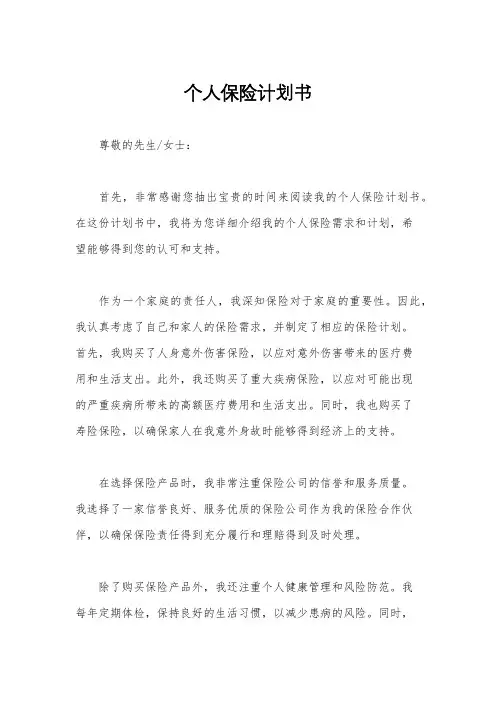 个人保险计划书

尊敬的先生/女士：

首先，非常感谢您抽出宝贵的时间来阅读我的个人保险计划书。在这份计划书中，我将为您详细介绍我的个人保险需求和计划，希望能够得到您的认可和支持。

作为一个家庭的责任人，我深知保险对于家庭的重要性。因此，我认真考虑了自己和家人的保险需求，并制定了相应的保险计划。首先，我购买了人身意外伤害保险，以应对意外伤害带来的医疗费用和生活支出。此外，我还购买了重大疾病保险，以应对可能出现的严重疾病所带来的高额医疗费用和生活支出。同时，我也购买了寿险保险，以确保家人在我意外身故时能够得到经济上的支持。

在选择保险产品时，我非常注重保险公司的信誉和服务质量。我选择了一家信誉良好、服务优质的保险公司作为我的保险合作伙伴，以确保保险责任得到充分履行和理赔得到及时处理。

除了购买保险产品外，我还注重个人健康管理和风险防范。我每年定期体检，保持良好的生活习惯，以减少患病的风险。同时，